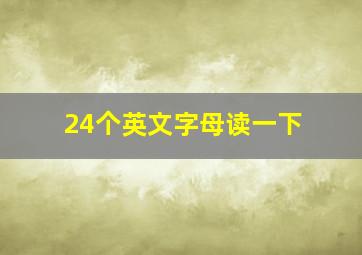 24个英文字母读一下